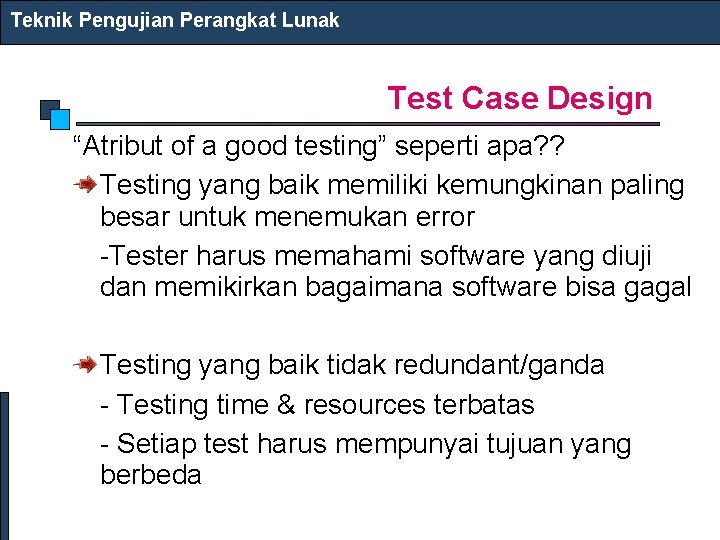 Teknik Pengujian Perangkat Lunak

Test Case Design

“Atribut of a good testing” seperti apa??

Testing yang baik memiliki kemungkinan paling besar untuk menemukan error

-Tester harus memahami software yang diuji dan memikirkan bagaimana software bisa gagal

Testing yang baik tidak redundant/ganda

- Testing time & resources terbatas

- Setiap test harus mempunyai tujuan yang berbeda